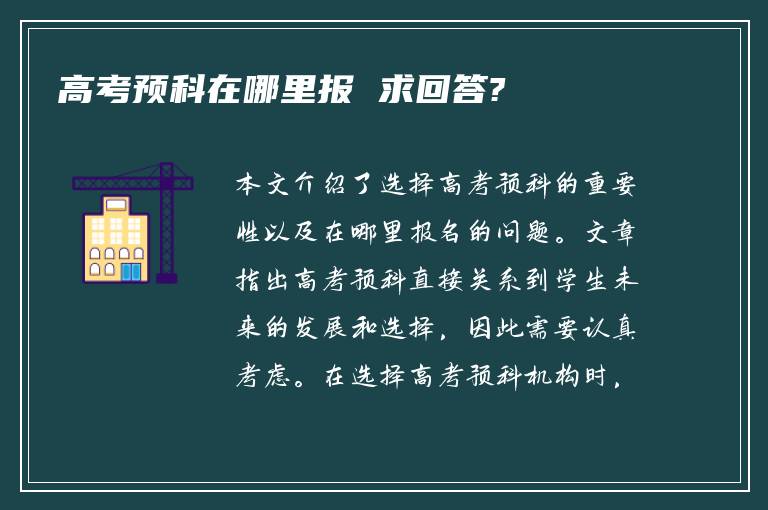 高考预科在哪里报 求回答?

本文介绍了选择高考预科的重要性以及在哪里报名的问题。文章指出高考预科直接关系到学生未来的发展和选择，因此需要认真考虑。在选择高考预科机构时，